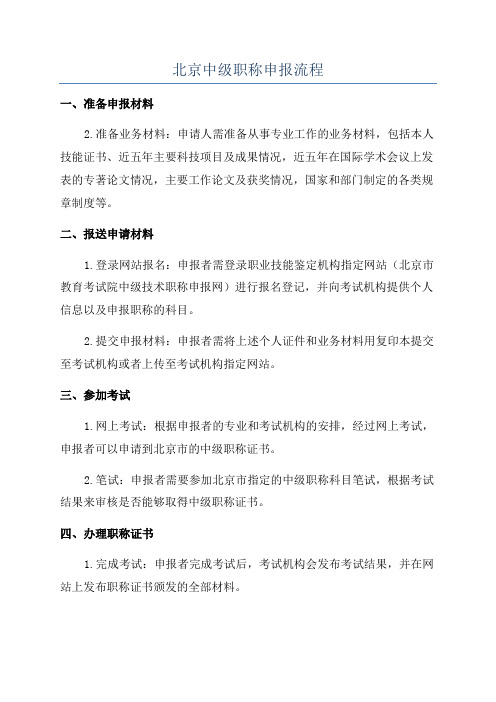 北京中级职称申报流程

一、准备申报材料

2.准备业务材料：申请人需准备从事专业工作的业务材料，包括本人技能证书、近五年主要科技项目及成果情况，近五年在国际学术会议上发表的专著论文情况，主要工作论文及获奖情况，国家和部门制定的各类规章制度等。

二、报送申请材料

1.登录网站报名：申报者需登录职业技能鉴定机构指定网站（北京市教育考试院中级技术职称申报网）进行报名登记，并向考试机构提供个人信息以及申报职称的科目。

2.提交申报材料：申报者需将上述个人证件和业务材料用复印本提交至考试机构或者上传至考试机构指定网站。

三、参加考试

1.网上考试：根据申报者的专业和考试机构的安排，经过网上考试，申报者可以申请到北京市的中级职称证书。

2.笔试：申报者需要参加北京市指定的中级职称科目笔试，根据考试结果来审核是否能够取得中级职称证书。

四、办理职称证书

1.完成考试：申报者完成考试后，考试机构会发布考试结果，并在网站上发布职称证书颁发的全部材料。